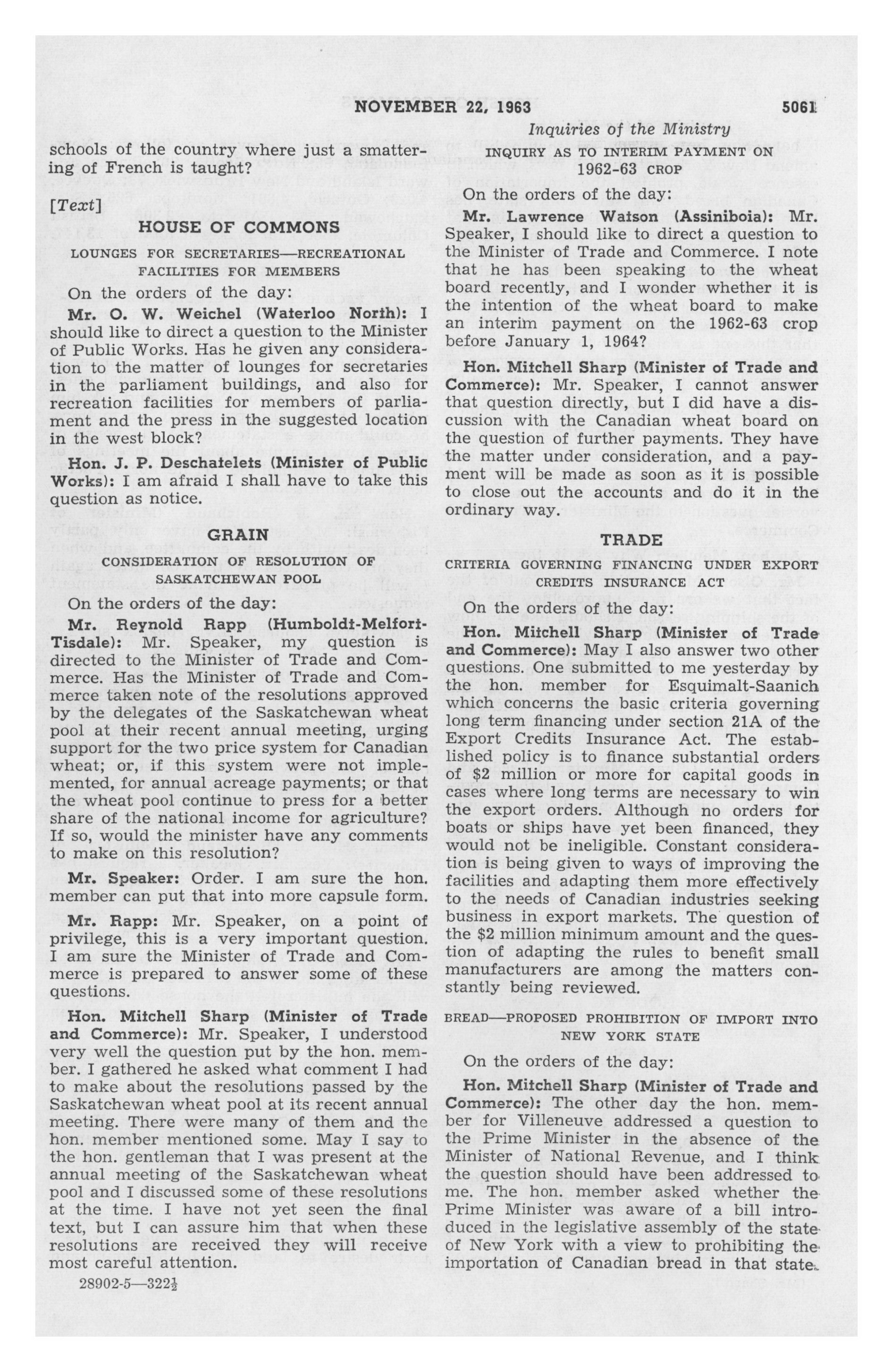 NOVEMBER 22, 1963 5061

Inquiries of the Ministry

schools of the country where just a smattering of French is taught?

[Text]

HOUSE OF COMMONS

LOUNGES FOR SECRETARIES—RECREATIONAL FACILITIES FOR MEMBERS

On the orders of the day:

Mr. O. W. Weichel (Waterloo North): I should like to direct a question to the Minister of Public Works. Has he given any consideration to the matter of lounges for secretaries in the parliament buildings, and also for recreation facilities for members of parliament and the press in the suggested location in the west block?

Hon. J. P. Deschatelets (Minister of Public Works): I am afraid I shall have to take this question as notice.

GRAIN

CONSIDERATION OF RESOLUTION OF SASKATCHEWAN POOL

On the orders of the day:

Mr. Reynold Rapp (Humboldt-Melfort-Tisdale): Mr. Speaker, my question is directed to the Minister of Trade and Commerce. Has the Minister of Trade and Commerce taken note of the resolutions approved by the delegates of the Saskatchewan wheat pool at their recent annual meeting, urging support for the two price system for Canadian wheat; or, if this system were not implemented, for annual acreage payments; or that the wheat pool continue to press for a better share of the national income for agriculture? If so, would the minister have any comments to make on this resolution?

Mr. Speaker: Order. I am sure the hon. member can put that into more capsule form.

Mr. Rapp: Mr. Speaker, on a point of privilege, this is a very important question. I am sure the Minister of Trade and Commerce is prepared to answer some of these questions.

Hon. Mitchell Sharp (Minister of Trade and Commerce): Mr. Speaker, I understood very well the question put by the hon. member. I gathered he asked what comment I had to make about the resolutions passed by the Saskatchewan wheat pool at its recent annual meeting. There were many of them and the hon. member mentioned some. May I say to the hon. gentleman that I was present at the annual meeting of the Saskatchewan wheat pool and I discussed some of these resolutions at the time. I have not yet seen the final text, but I can assure him that when these resolutions are received they will receive most careful attention.

28902-5—322½

INQUIRY AS TO INTERIM PAYMENT ON 1962-63 CROP

On the orders of the day:

Mr. Lawrence Watson (Assiniboia): Mr. Speaker, I should like to direct a question to the Minister of Trade and Commerce. I note that he has been speaking to the wheat board recently, and I wonder whether it is the intention of the wheat board to make an interim payment on the 1962-63 crop before January 1, 1964?

Hon. Mitchell Sharp (Minister of Trade and Commerce): Mr. Speaker, I cannot answer that question directly, but I did have a discussion with the Canadian wheat board on the question of further payments. They have the matter under consideration, and a payment will be made as soon as it is possible to close out the accounts and do it in the ordinary way.

TRADE

CRITERIA GOVERNING FINANCING UNDER EXPORT CREDITS INSURANCE ACT

On the orders of the day:

Hon. Mitchell Sharp (Minister of Trade and Commerce): May I also answer two other questions. One submitted to me yesterday by the hon. member for Esquimalt-Saanich which concerns the basic criteria governing long term financing under section 21A of the Export Credits Insurance Act. The established policy is to finance substantial orders of $2 million or more for capital goods in cases where long terms are necessary to win the export orders. Although no orders for boats or ships have yet been financed, they would not be ineligible. Constant consideration is being given to ways of improving the facilities and adapting them more effectively to the needs of Canadian industries seeking business in export markets. The question of the $2 million minimum amount and the question of adapting the rules to benefit small manufacturers are among the matters constantly being reviewed.

BREAD—PROPOSED PROHIBITION OF IMPORT INTO NEW YORK STATE

On the orders of the day:

Hon. Mitchell Sharp (Minister of Trade and Commerce): The other day the hon. member for Villeneuve addressed a question to the Prime Minister in the absence of the Minister of National Revenue, and I think the question should have been addressed to me. The hon. member asked whether the Prime Minister was aware of a bill introduced in the legislative assembly of the state of New York with a view to prohibiting the importation of Canadian bread in that state.